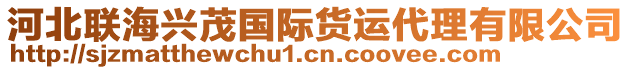 河北联海兴茂国际货运代理有限公司
http://sjzmatthewchu1.cn.coovee.com